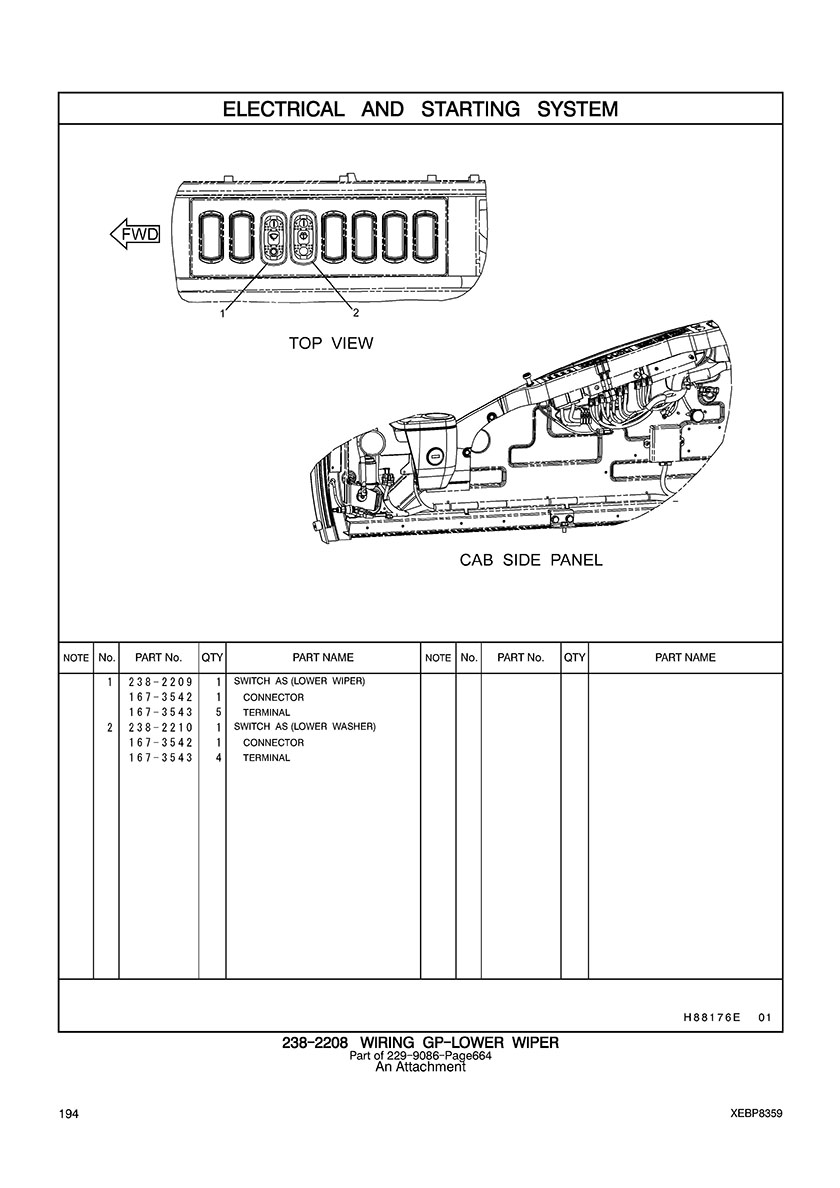 ELECTRICAL AND STARTING SYSTEM

FWD

1

2

TOP VIEW

CAB SIDE PANEL

| NOTE | No. | PART No. | QTY | PART NAME | NOTE | No. | PART No. | QTY | PART NAME |
|---|---|---|---|---|---|---|---|---|---|
| | 1 | 238-2209 | 1 | SWITCH AS (LOWER WIPER) | | | | | |
| | | 167-3542 | 1 | CONNECTOR | | | | | |
| | | 167-3543 | 5 | TERMINAL | | | | | |
| | 2 | 238-2210 | 1 | SWITCH AS (LOWER WASHER) | | | | | |
| | | 167-3542 | 1 | CONNECTOR | | | | | |
| | | 167-3543 | 4 | TERMINAL | | | | | |

H88176E 01

238-2208 WIRING GP-LOWER WIPER
Part of 229-9086-Page664
An Attachment

194

XEBP8359